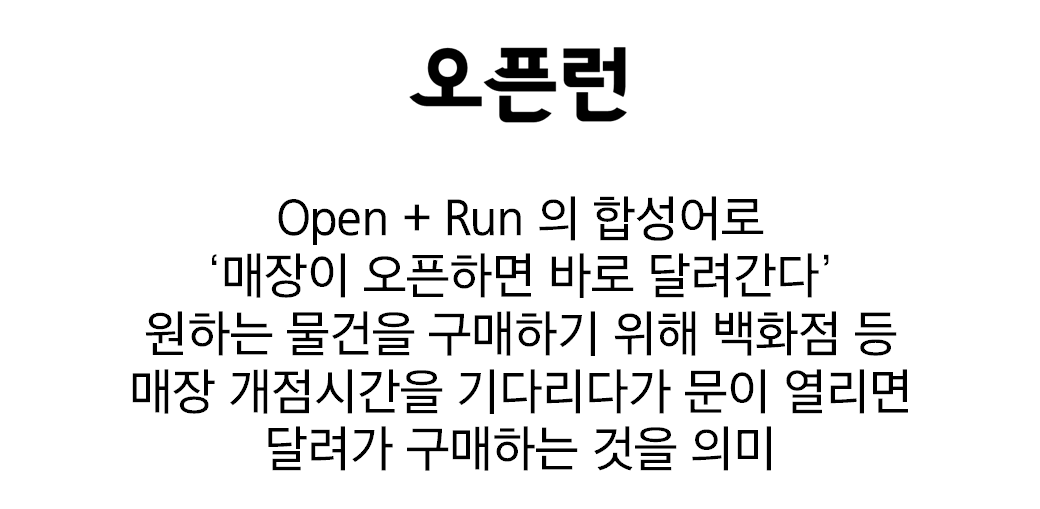 오픈런

Open + Run 의 합성어로 '매장이 오픈하면 바로 달려간다' 원하는 물건을 구매하기 위해 백화점 등 매장 개점시간을 기다리다가 문이 열리면 달려가 구매하는 것을 의미